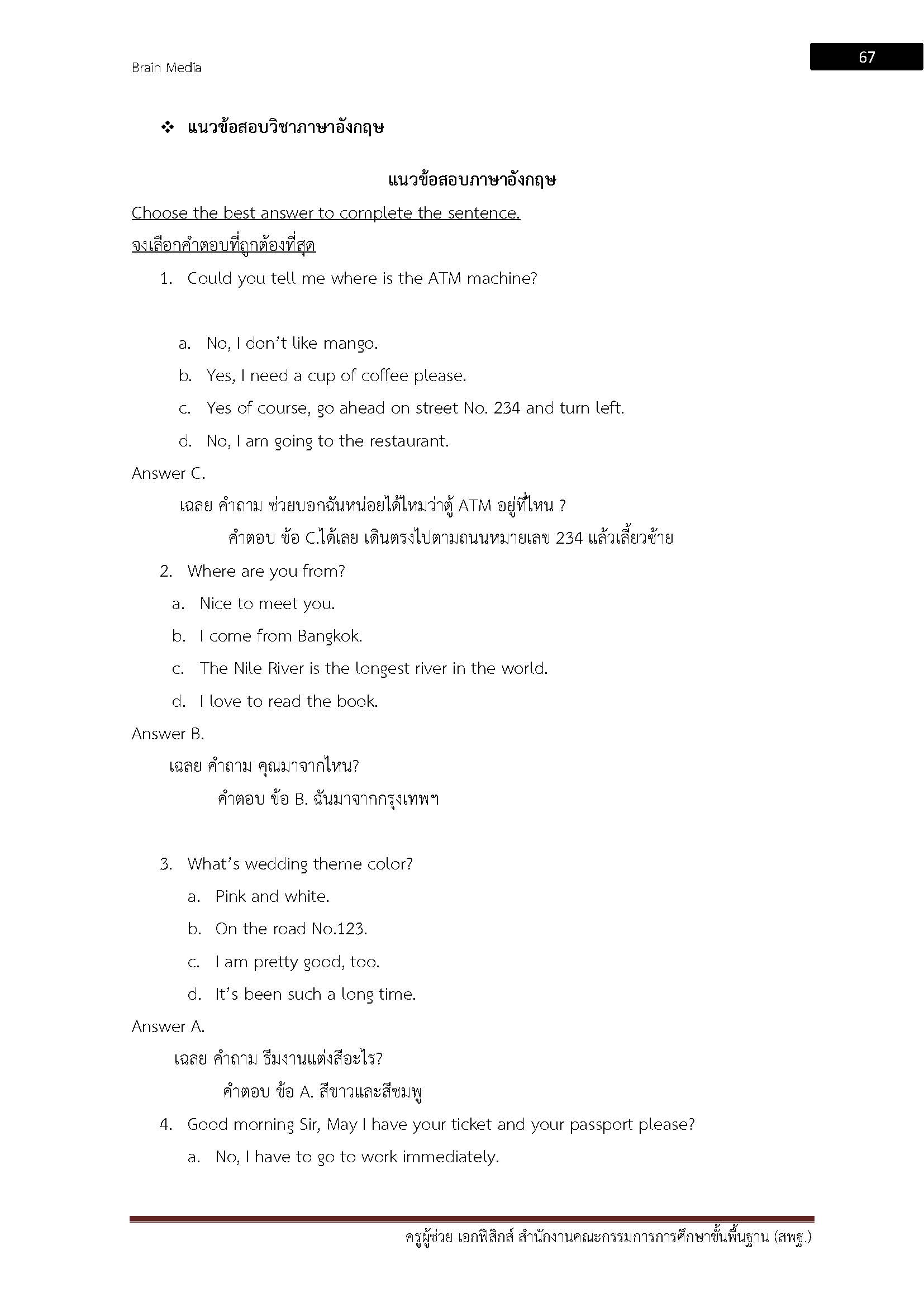 Brain Media

67

❖ แนวข้อสอบวิชาภาษาอังกฤษ

แนวข้อสอบภาษาอังกฤษ

Choose the best answer to complete the sentence.

จงเลือกคำตอบที่ถูกต้องที่สุด

1. Could you tell me where is the ATM machine?

a. No, I don't like mango.
b. Yes, I need a cup of coffee please.
c. Yes of course, go ahead on street No. 234 and turn left.
d. No, I am going to the restaurant.

Answer C.

เฉลย คำถาม ช่วยบอกฉันหน่อยได้ไหมว่าตู้ ATM อยู่ที่ไหน ?

คำตอบ ข้อ C.ได้เลย เดินตรงไปตามถนนหมายเลข 234 แล้วเลี้ยวซ้าย

2. Where are you from?

a. Nice to meet you.
b. I come from Bangkok.
c. The Nile River is the longest river in the world.
d. I love to read the book.

Answer B.

เฉลย คำถาม คุณมาจากไหน?

คำตอบ ข้อ B. ฉันมาจากกรุงเทพฯ

3. What's wedding theme color?

a. Pink and white.
b. On the road No.123.
c. I am pretty good, too.
d. It's been such a long time.

Answer A.

เฉลย คำถาม ธีมงานแต่งสีอะไร?

คำตอบ ข้อ A. สีขาวและสีชมพู

4. Good morning Sir, May I have your ticket and your passport please?

a. No, I have to go to work immediately.

ครูผู้ช่วย เอกฟิสิกส์ สำนักงานคณะกรรมการการศึกษาขั้นพื้นฐาน (สพฐ.)